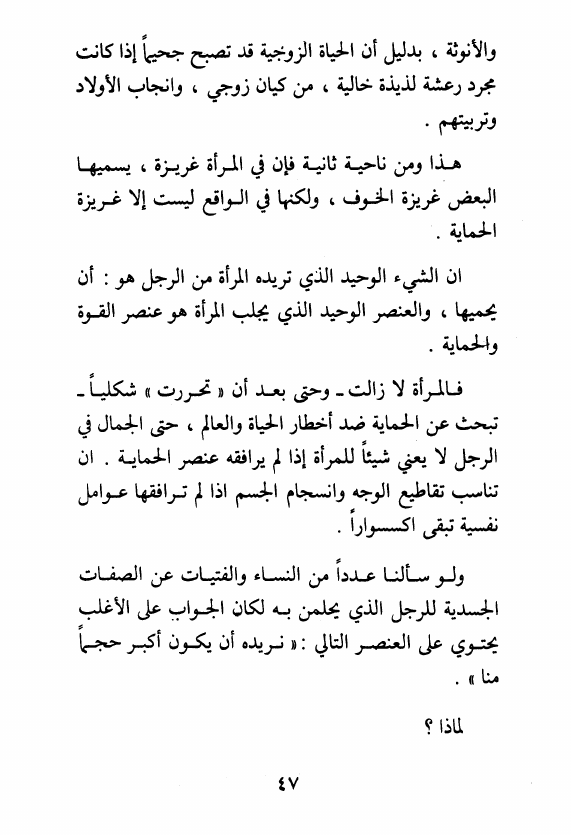 والأنوثة ، بدليل أن الحياة الزوجية قد تصبح جحيماً إذا كانت مجرد رعشة لذيذة خالية ، من كيان زوجي ، وانجاب الأولاد وتربيتهم .

هذا ومن ناحية ثانية فإن في المرأة غريزة ، يسميها البعض غريزة الخوف ، ولكنها في الواقع ليست إلا غريزة الحماية .

ان الشيء الوحيد الذي تريده المرأة من الرجل هو : أن يحميها ، والعنصر الوحيد الذي يجلب المرأة هو عنصر القوة والحماية .

فالمرأة لا زالت ـ وحتى بعد أن « تحررت » شكلياً ـ تبحث عن الحماية ضد أخطار الحياة والعالم ، حتى الجمال في الرجل لا يعني شيئاً للمرأة إذا لم يرافقه عنصر الحماية . ان تناسب تقاطيع الوجه وانسجام الجسم اذا لم ترافقها عوامل نفسية تبقى اكسسواراً .

ولو سألنا عدداً من النساء والفتيات عن الصفات الجسدية للرجل الذي يحلمن به لكان الجواب على الأغلب يحتوي على العنصر التالي : « نريده أن يكون أكبر حجماً منا » .

لماذا ؟

٤٧